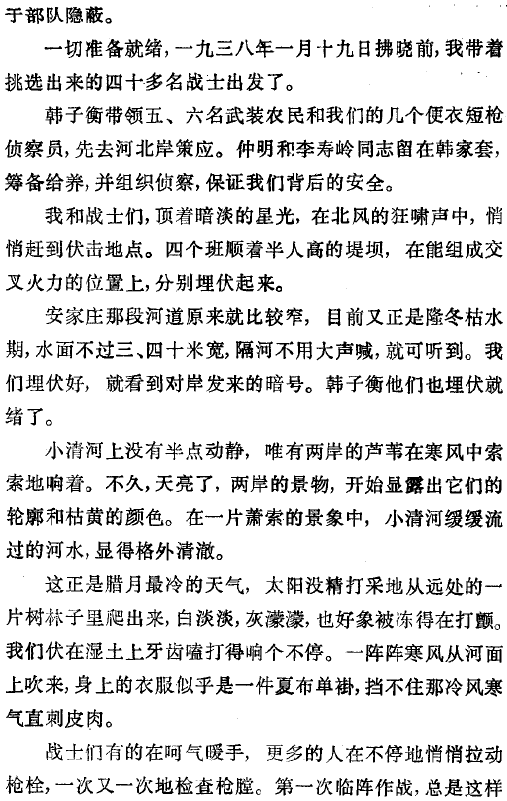 于部队隐蔽。

一切准备就绪，一九三八年一月十九日拂晓前，我带着挑选出来的四十多名战士出发了。

韩子衡带领五、六名武装农民和我们的几个便衣短枪侦察员，先去河北岸策应。仲明和李寿岭同志留在韩家套，筹备给养，并组织侦察，保证我们背后的安全。

我和战士们，顶着暗淡的星光，在北风的狂啸声中，悄悄赶到伏击地点。四个班顺着半人高的堤坝，在能组成交叉火力的位置上，分别埋伏起来。

安家庄那段河道原来就比较窄，目前又正是隆冬枯水期，水面不过三、四十米宽，隔河不用大声喊，就可听到。我们埋伏好，就看到对岸发来的暗号。韩子衡他们也埋伏就绪了。

小清河上没有半点动静，唯有两岸的芦苇在寒风中索索地响着。不久，天亮了，两岸的景物，开始显露出它们的轮廓和枯黄的颜色。在一片萧索的景象中，小清河缓缓流过的河水，显得格外清澈。

这正是腊月最冷的天气，太阳没精打采地从远处的一片树林子里爬出来，白淡淡，灰濛濛，也好象被冻得在打颤。我们伏在湿土上牙齿嗑打得响个不停。一阵阵寒风从河面上吹来，身上的衣服似乎是一件夏布单褂，挡不住那冷风寒气直刺皮肉。

战士们有的在呵气暖手，更多的人在不停地悄悄拉动枪栓，一次又一次地检查枪膛。第一次临阵作战，总是这样